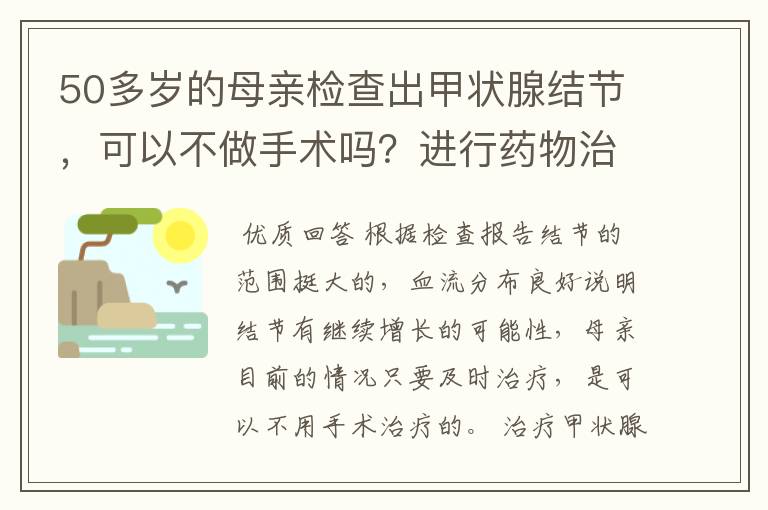 50多岁的母亲检查出甲状腺结节，可以不做手术吗？进行药物治

优质回答 根据检查报告结节的范围挺大的，血流分布良好说明结节有继续增长的可能性，母亲目前的情况只要及时治疗，是可以不用手术治疗的。 治疗甲状腺